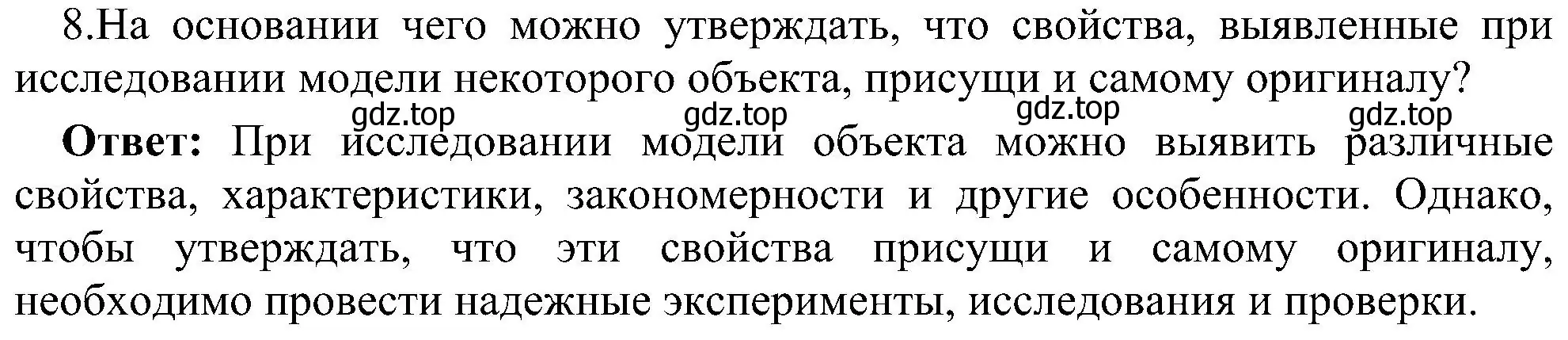 8.На основании чего можно утверждать, что свойства, выявленные при исследовании модели некоторого объекта, присущи и самому оригиналу?

gdz.top gdz.top gdz.top gdz.top

Ответ: При исследовании модели объекта можно выявить различные свойства, характеристики, закономерности и другие особенности. Однако, чтобы утверждать, что эти свойства присущи и самому оригиналу, необходимо провести надежные эксперименты, исследования и проверки.